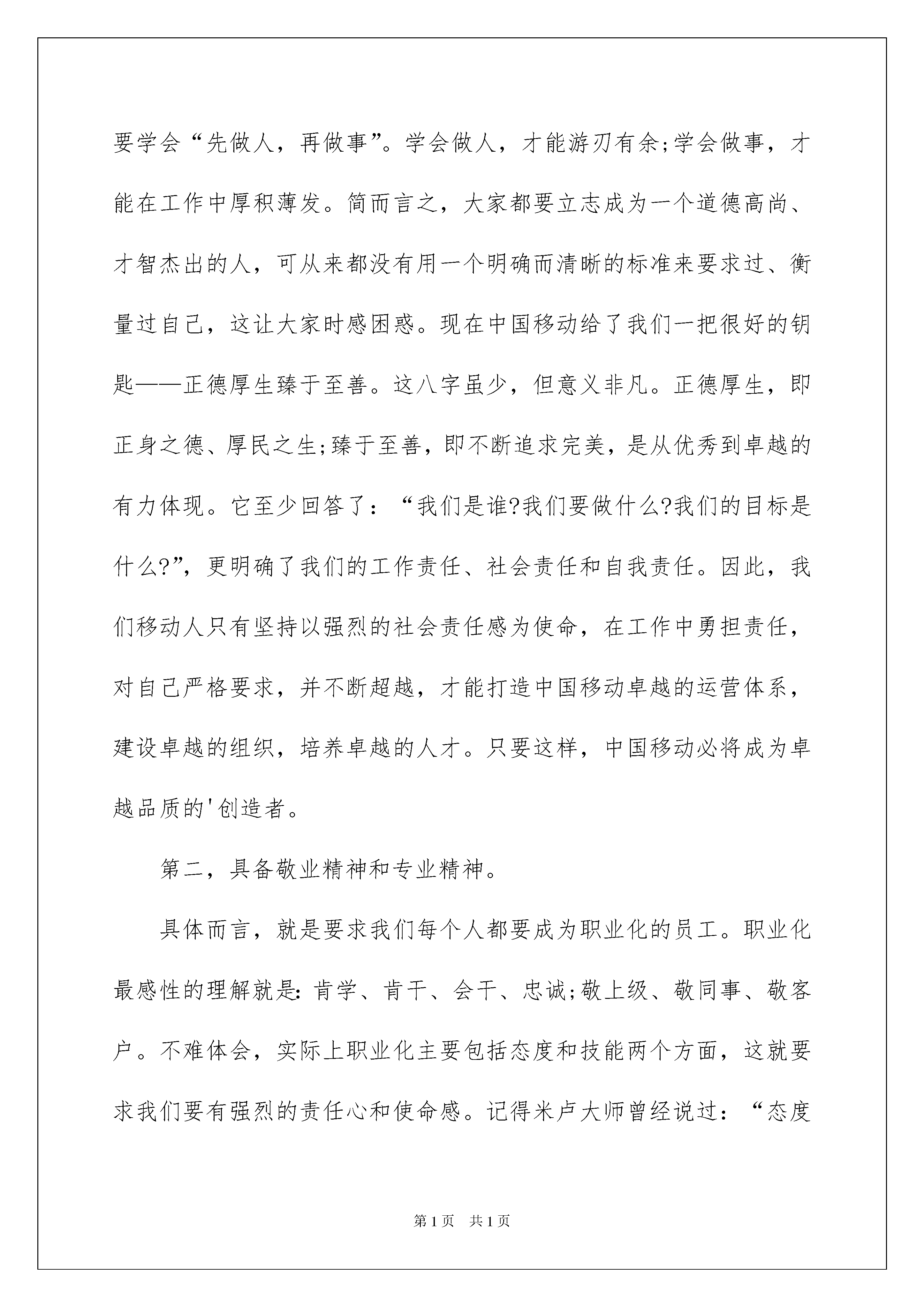 要学会“先做人，再做事”。学会做人，才能游刃有余;学会做事，才能在工作中厚积薄发。简而言之，大家都要立志成为一个道德高尚、才智杰出的人，可从来都没有用一个明确而清晰的标准来要求过、衡量过自己，这让大家时感困惑。现在中国移动给了我们一把很好的钥匙——正德厚生臻于至善。这八字虽少，但意义非凡。正德厚生，即正身之德、厚民之生;臻于至善，即不断追求完美，是从优秀到卓越的有力体现。它至少回答了：“我们是谁?我们要做什么?我们的目标是什么?”，更明确了我们的工作责任、社会责任和自我责任。因此，我们移动人只有坚持以强烈的社会责任感为使命，在工作中勇担责任，对自己严格要求，并不断超越，才能打造中国移动卓越的运营体系，建设卓越的组织，培养卓越的人才。只要这样，中国移动必将成为卓越品质的'创造者。

第二，具备敬业精神和专业精神。

具体而言，就是要求我们每个人都要成为职业化的员工。职业化最感性的理解就是:肯学、肯干、会干、忠诚;敬上级、敬同事、敬客户。不难体会，实际上职业化主要包括态度和技能两个方面，这就要求我们要有强烈的责任心和使命感。记得米卢大师曾经说过：“态度

第1页 共1页